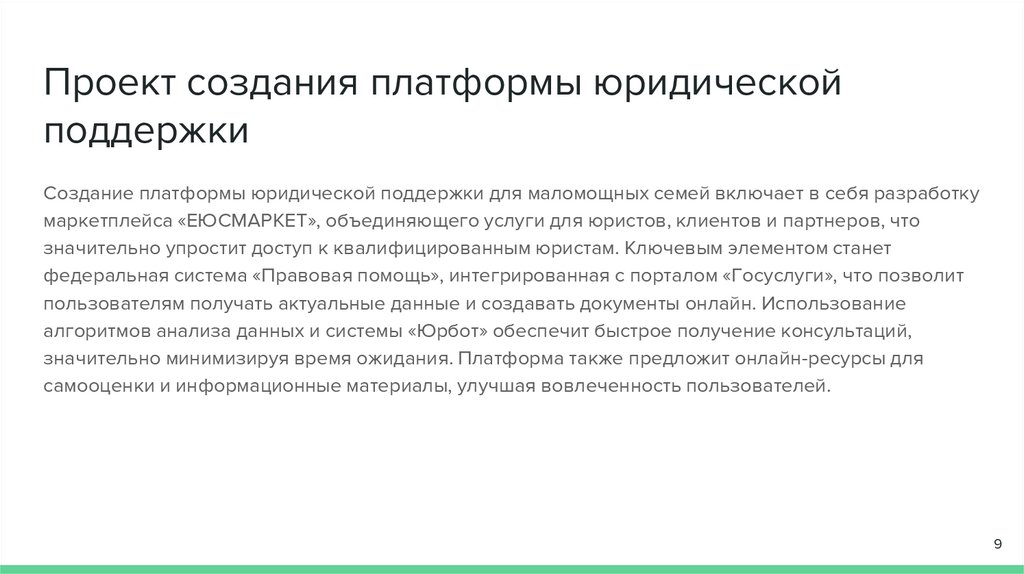 Проект создания платформы юридической поддержки

Создание платформы юридической поддержки для маломощных семей включает в себя разработку маркетплейса «ЕЮСМАРКЕТ», объединяющего услуги для юристов, клиентов и партнеров, что значительно упростит доступ к квалифицированным юристам. Ключевым элементом станет федеральная система «Правовая помощь», интегрированная с порталом «Госуслуги», что позволит пользователям получать актуальные данные и создавать документы онлайн. Использование алгоритмов анализа данных и системы «Юрбот» обеспечит быстрое получение консультаций, значительно минимизируя время ожидания. Платформа также предложит онлайн-ресурсы для самооценки и информационные материалы, улучшая вовлеченность пользователей.

9